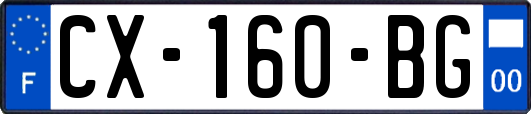 F
CX-160-BG
00